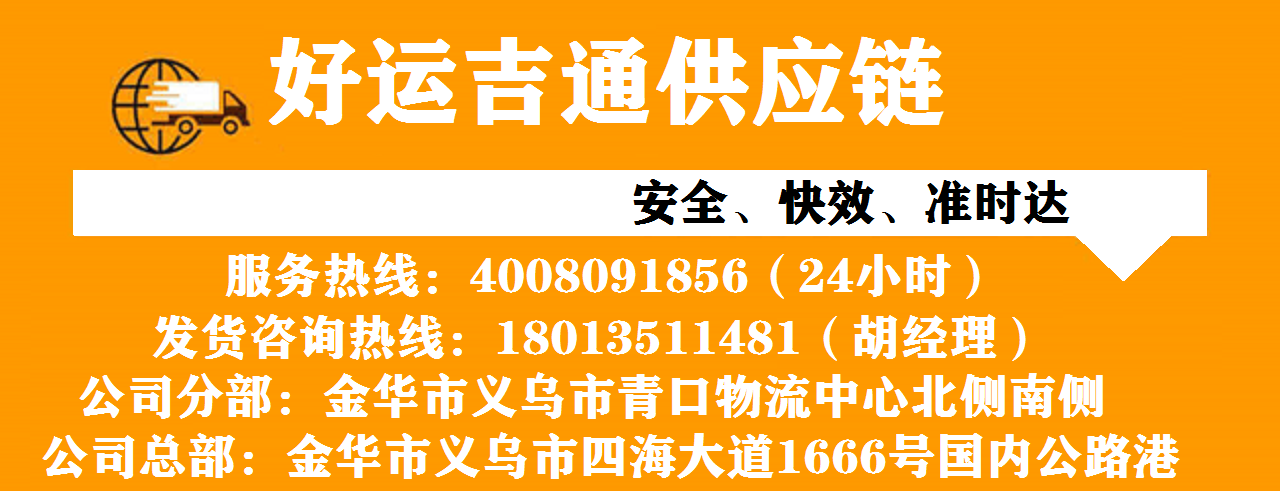 好运吉通供应链

安全、快效、准时达

服务热线：4008091856（24小时）
发货咨询热线：18013511481（胡经理）
公司分部：金华市义乌市青口物流中心北侧南侧
公司总部：金华市义乌市四海大道1666号国内公路港